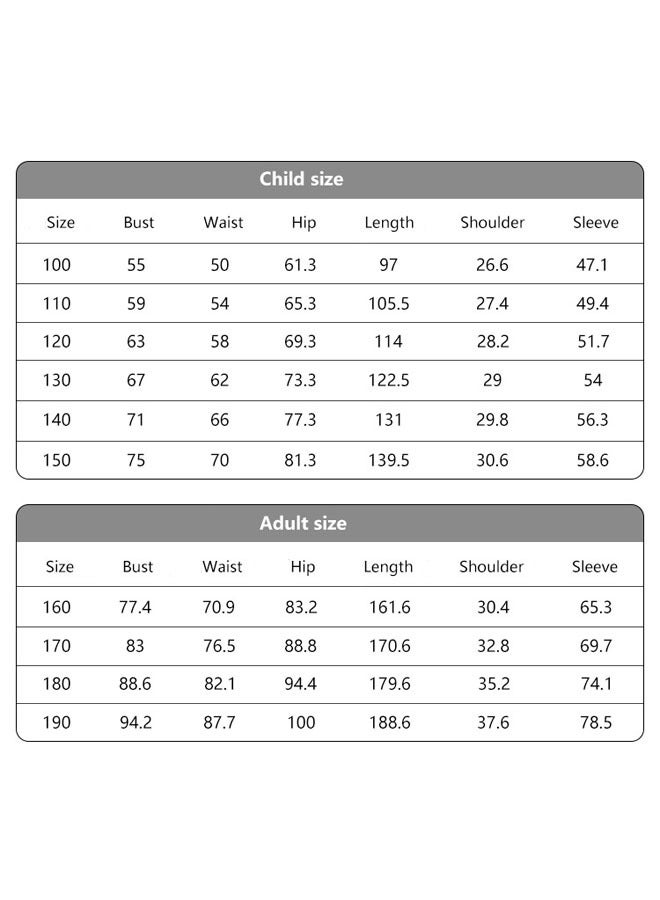 Child size

| Size | Bust | Waist | Hip | Length | Shoulder | Sleeve |
|---|---|---|---|---|---|---|
| 100 | 55 | 50 | 61.3 | 97 | 26.6 | 47.1 |
| 110 | 59 | 54 | 65.3 | 105.5 | 27.4 | 49.4 |
| 120 | 63 | 58 | 69.3 | 114 | 28.2 | 51.7 |
| 130 | 67 | 62 | 73.3 | 122.5 | 29 | 54 |
| 140 | 71 | 66 | 77.3 | 131 | 29.8 | 56.3 |
| 150 | 75 | 70 | 81.3 | 139.5 | 30.6 | 58.6 |

Adult size

| Size | Bust | Waist | Hip | Length | Shoulder | Sleeve |
|---|---|---|---|---|---|---|
| 160 | 77.4 | 70.9 | 83.2 | 161.6 | 30.4 | 65.3 |
| 170 | 83 | 76.5 | 88.8 | 170.6 | 32.8 | 69.7 |
| 180 | 88.6 | 82.1 | 94.4 | 179.6 | 35.2 | 74.1 |
| 190 | 94.2 | 87.7 | 100 | 188.6 | 37.6 | 78.5 |